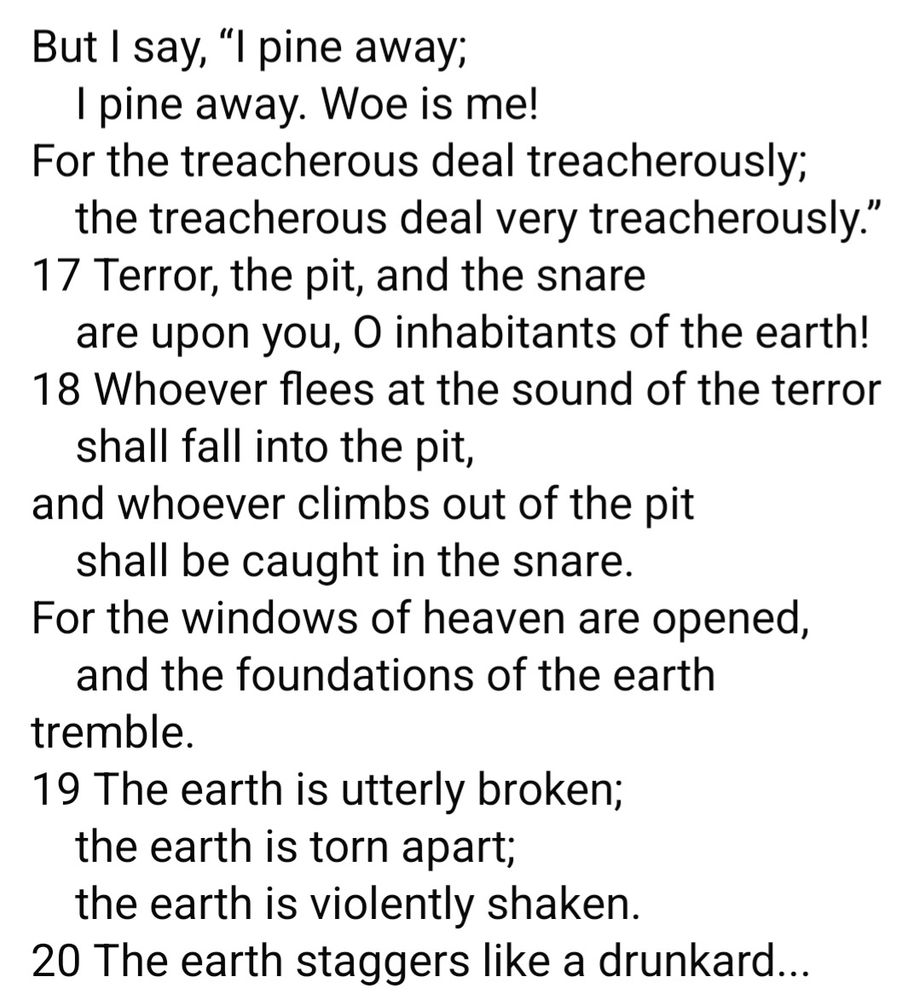 But I say, “I pine away;
I pine away. Woe is me!
For the treacherous deal treacherously;
the treacherous deal very treacherously.”
17 Terror, the pit, and the snare
are upon you, O inhabitants of the earth!
18 Whoever flees at the sound of the terror
shall fall into the pit,
and whoever climbs out of the pit
shall be caught in the snare.
For the windows of heaven are opened,
and the foundations of the earth
tremble.
19 The earth is utterly broken;
the earth is torn apart;
the earth is violently shaken.
20 The earth staggers like a drunkard...